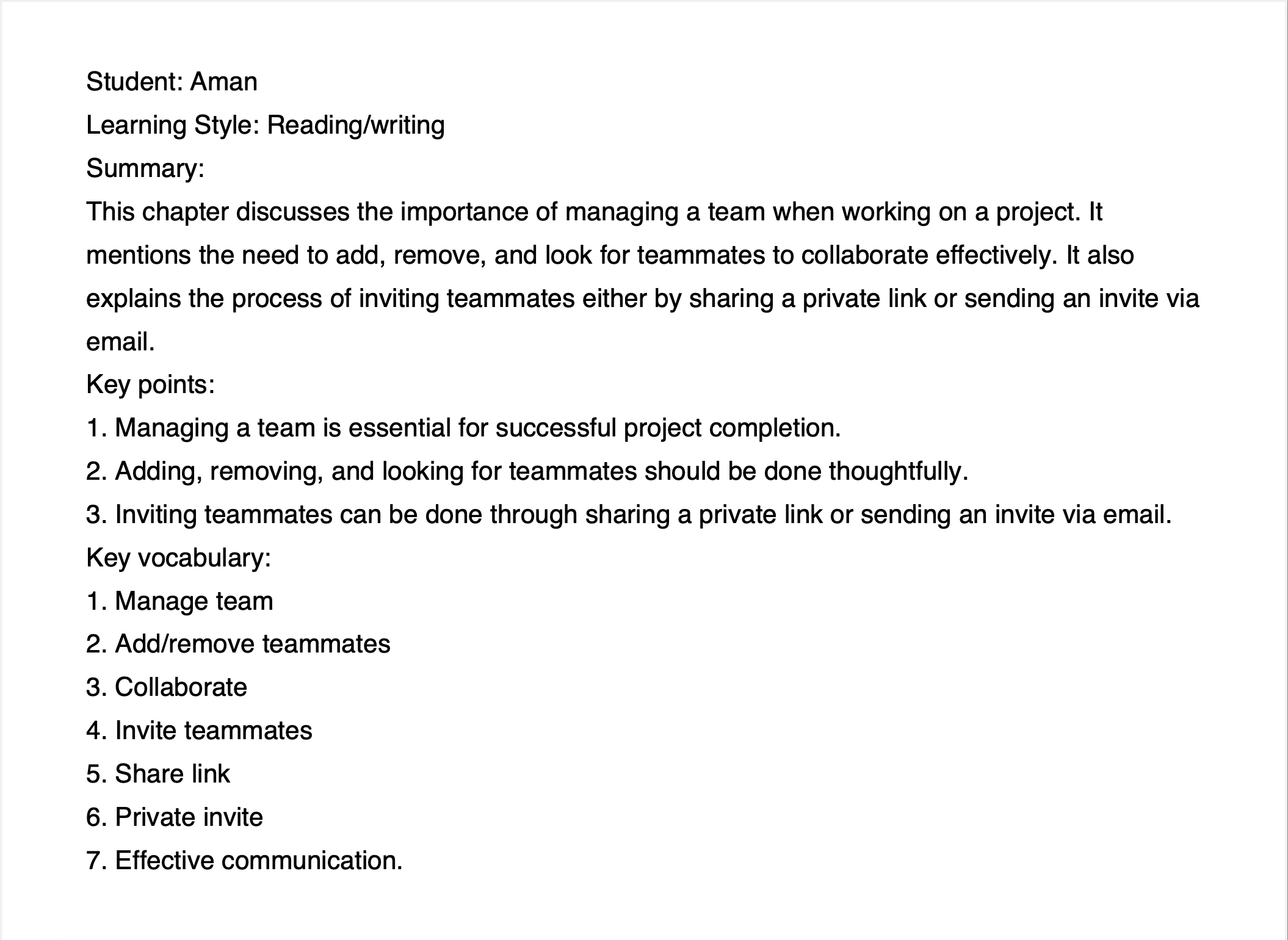 Student: Aman
Learning Style: Reading/writing
Summary:
This chapter discusses the importance of managing a team when working on a project. It mentions the need to add, remove, and look for teammates to collaborate effectively. It also explains the process of inviting teammates either by sharing a private link or sending an invite via email.
Key points:
1. Managing a team is essential for successful project completion.
2. Adding, removing, and looking for teammates should be done thoughtfully.
3. Inviting teammates can be done through sharing a private link or sending an invite via email.
Key vocabulary:
1. Manage team
2. Add/remove teammates
3. Collaborate
4. Invite teammates
5. Share link
6. Private invite
7. Effective communication.